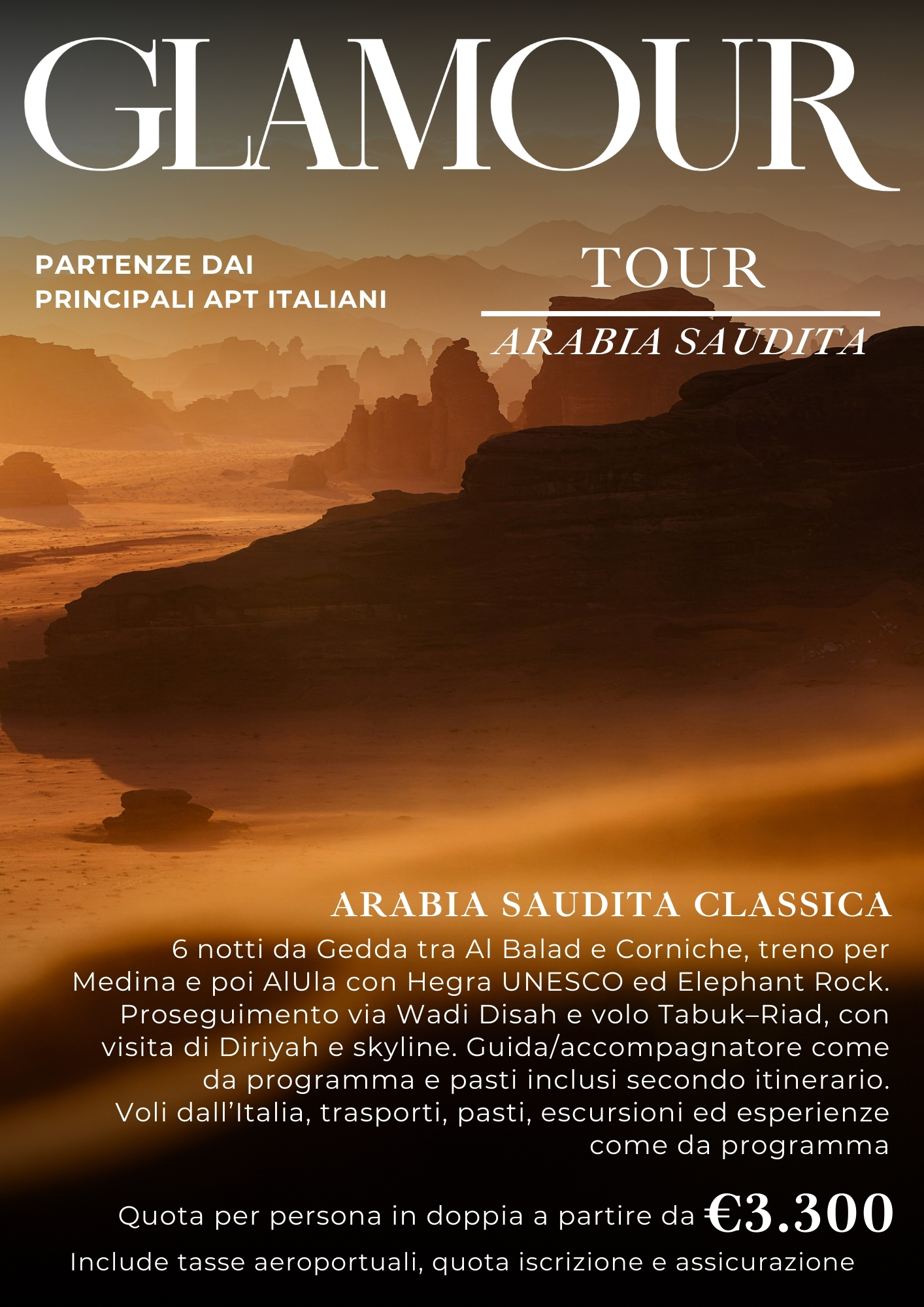 GLAMOUR

PARTENZE DAI
PRINCIPALI APT ITALIANI

TOUR

ARABIA SAUDITA

ARABIA SAUDITA CLASSICA

6 notti da Gedda tra Al Balad e Corniche, treno per Medina e poi AlUla con Hegra UNESCO ed Elephant Rock. Proseguimento via Wadi Disah e volo Tabuk–Riad, con visita di Diriyah e skyline. Guida/accompagnatore come da programma e pasti inclusi secondo itinerario. Voli dall'Italia, trasporti, pasti, escursioni ed esperienze come da programma

Quota per persona in doppia a partire da €3.300

Include tasse aeroportuali, quota iscrizione e assicurazione